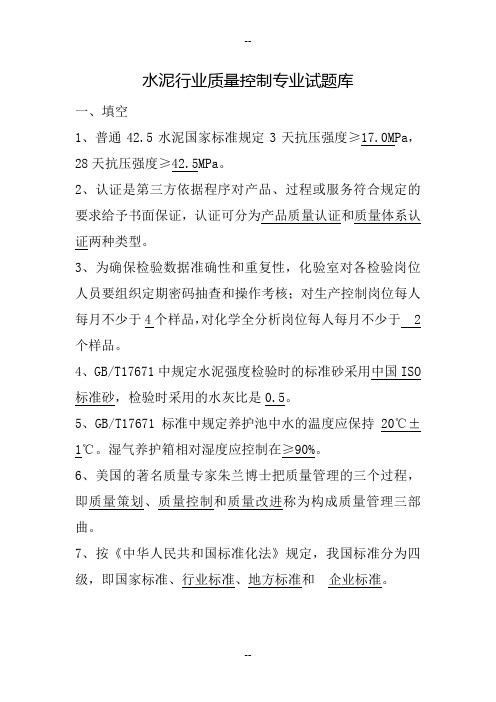 --

水泥行业质量控制专业试题库

一、填空

1、普通 42.5 水泥国家标准规定 3 天抗压强度≥17.0MPa，28 天抗压强度≥42.5MPa。

2、认证是第三方依据程序对产品、过程或服务符合规定的要求给予书面保证，认证可分为产品质量认证和质量体系认证两种类型。

3、为确保检验数据准确性和重复性，化验室对各检验岗位人员要组织定期密码抽查和操作考核；对生产控制岗位每人每月不少于 4 个样品，对化学全分析岗位每人每月不少于 2 个样品。

4、GB/T17671 中规定水泥强度检验时的标准砂采用中国 ISO 标准砂，检验时采用的水灰比是 0.5。

5、GB/T17671 标准中规定养护池中水的温度应保持 20℃±1℃。湿气养护箱相对湿度应控制在≥90%。

6、美国的著名质量专家朱兰博士把质量管理的三个过程，即质量策划、质量控制和质量改进称为构成质量管理三部曲。

7、按《中华人民共和国标准化法》规定，我国标准分为四级，即国家标准、行业标准、地方标准和 企业标准。

--